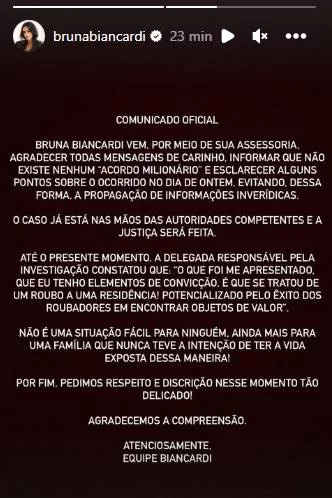 brunabiancardi 23 min

COMUNICADO OFICIAL

BRUNA BIANCARDI VEM, POR MEIO DE SUA ASSESSORIA, AGRADECER TODAS MENSAGENS DE CARINHO, INFORMAR QUE NÃO EXISTE NENHUM "ACORDO MILIONÁRIO" E ESCLARECER ALGUNS PONTOS SOBRE O OCORRIDO NO DIA DE ONTEM, EVITANDO, DESSA FORMA, A PROPAGAÇÃO DE INFORMAÇÕES INVERÍDICAS.

O CASO JÁ ESTÁ NAS MÃOS DAS AUTORIDADES COMPETENTES E A JUSTIÇA SERÁ FEITA.

ATÉ O PRESENTE MOMENTO, A DELEGADA RESPONSÁVEL PELA INVESTIGAÇÃO CONSTATOU QUE: "O QUE FOI ME APRESENTADO, QUE EU TENHO ELEMENTOS DE CONVICÇÃO, É QUE SE TRATOU DE UM ROUBO A UMA RESIDÊNCIA! POTENCIALIZADO PELO ÊXITO DOS ROUBADORES EM ENCONTRAR OBJETOS DE VALOR".

NÃO É UMA SITUAÇÃO FÁCIL PARA NINGUÉM, AINDA MAIS PARA UMA FAMÍLIA QUE NUNCA TEVE A INTENÇÃO DE TER A VIDA EXPOSTA DESSA MANEIRA!

POR FIM, PEDIMOS RESPEITO E DISCRIÇÃO NESSE MOMENTO TÃO DELICADO!

AGRADECEMOS A COMPREENSÃO.

ATENCIOSAMENTE,
EQUIPE BIANCARDI